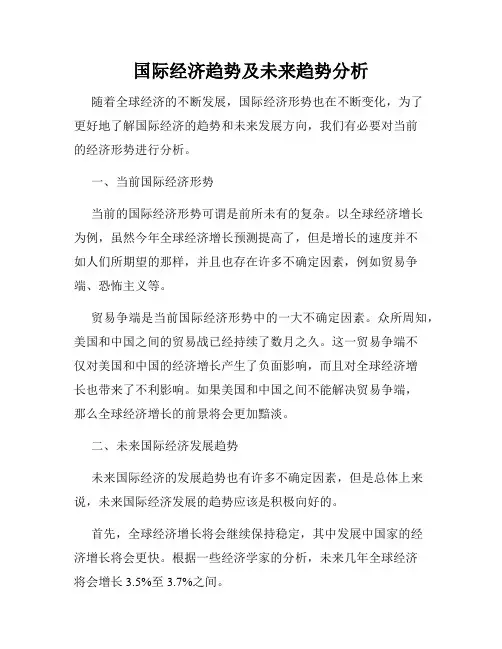 国际经济趋势及未来趋势分析

随着全球经济的不断发展，国际经济形势也在不断变化，为了更好地了解国际经济的趋势和未来发展方向，我们有必要对当前的经济形势进行分析。

一、当前国际经济形势

当前的国际经济形势可谓是前所未有的复杂。以全球经济增长为例，虽然今年全球经济增长预测提高了，但是增长的速度并不如人们所期望的那样，并且也存在许多不确定因素，例如贸易争端、恐怖主义等。

贸易争端是当前国际经济形势中的一大不确定因素。众所周知，美国和中国之间的贸易战已经持续了数月之久。这一贸易争端不仅对美国和中国的经济增长产生了负面影响，而且对全球经济增长也带来了不利影响。如果美国和中国之间不能解决贸易争端，那么全球经济增长的前景将会更加黯淡。

二、未来国际经济发展趋势

未来国际经济的发展趋势也有许多不确定因素，但是总体上来说，未来国际经济发展的趋势应该是积极向好的。

首先，全球经济增长将会继续保持稳定，其中发展中国家的经济增长将会更快。根据一些经济学家的分析，未来几年全球经济将会增长 3.5%至 3.7%之间。